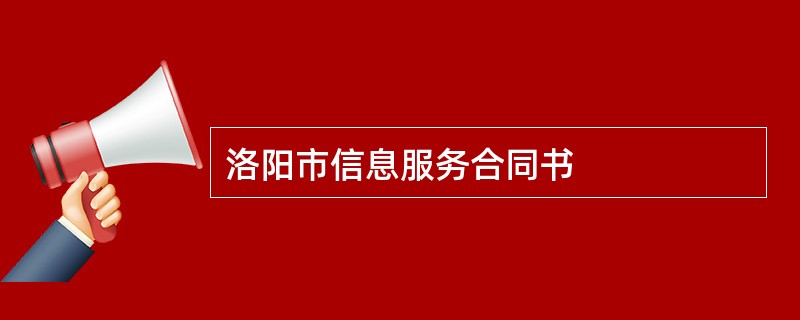 洛阳市信息服务合同书